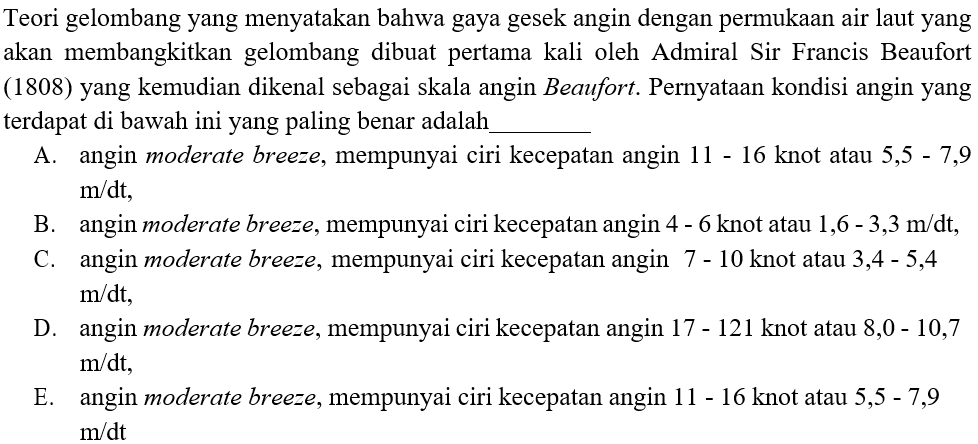 Teori gelombang yang menyatakan bahwa gaya gesek angin dengan permukaan air laut yang akan membangkitkan gelombang dibuat pertama kali oleh Admiral Sir Francis Beaufort (1808) yang kemudian dikenal sebagai skala angin Beaufort. Pernyataan kondisi angin yang terdapat di bawah ini yang paling benar adalah____

A. angin moderate breeze, mempunyai ciri kecepatan angin 11 - 16 knot atau 5,5 - 7,9 m/dt,

B. angin moderate breeze, mempunyai ciri kecepatan angin 4 - 6 knot atau 1,6 - 3,3 m/dt,

C. angin moderate breeze, mempunyai ciri kecepatan angin 7 - 10 knot atau 3,4 - 5,4 m/dt,

D. angin moderate breeze, mempunyai ciri kecepatan angin 17 - 121 knot atau 8,0 - 10,7 m/dt,

E. angin moderate breeze, mempunyai ciri kecepatan angin 11 - 16 knot atau 5,5 - 7,9 m/dt